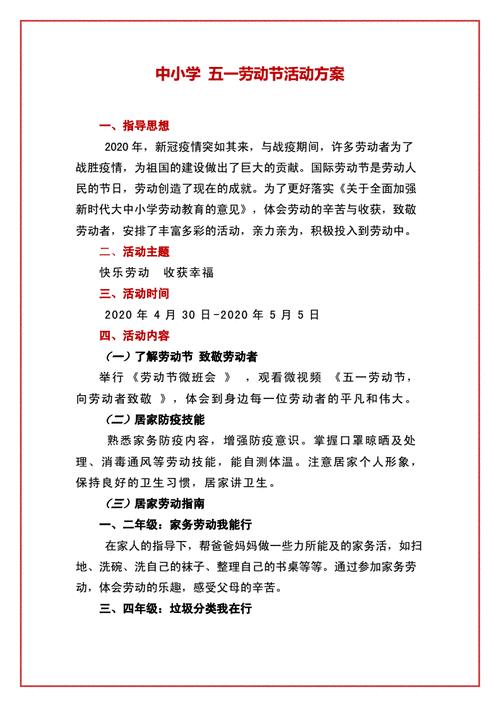 中小学 五一劳动节活动方案

一、指导思想

2020 年，新冠疫情突如其来，与战疫期间，许多劳动者为了战胜疫情，为祖国的建设做出了巨大的贡献。国际劳动节是劳动人民的节日，劳动创造了现在的成就。为了更好落实《关于全面加强新时代大中小学劳动教育的意见》，体会劳动的辛苦与收获，致敬劳动者，安排了丰富多彩的活动，亲力亲为，积极投入到劳动中。

二、活动主题

快乐劳动　收获幸福

三、活动时间

2020 年 4 月 30 日-2020 年 5 月 5 日

四、活动内容

（一）了解劳动节 致敬劳动者

举行《劳动节微班会 》，观看微视频 《五一劳动节，向劳动者致敬 》，体会到身边每一位劳动者的平凡和伟大。

（二）居家防疫技能

熟悉家务防疫内容，增强防疫意识。掌握口罩晾晒及处理、消毒通风等劳动技能，能自测体温。注意居家个人形象，保持良好的卫生习惯，居家讲卫生。

（三）居家劳动指南

一、二年级：家务劳动我能行

在家人的指导下，帮爸爸妈妈做一些力所能及的家务活，如扫地、洗碗、洗自己的袜子、整理自己的书桌等等。通过参加家务劳动，体会劳动的乐趣，感受父母的辛苦。

三、四年级：垃圾分类我在行